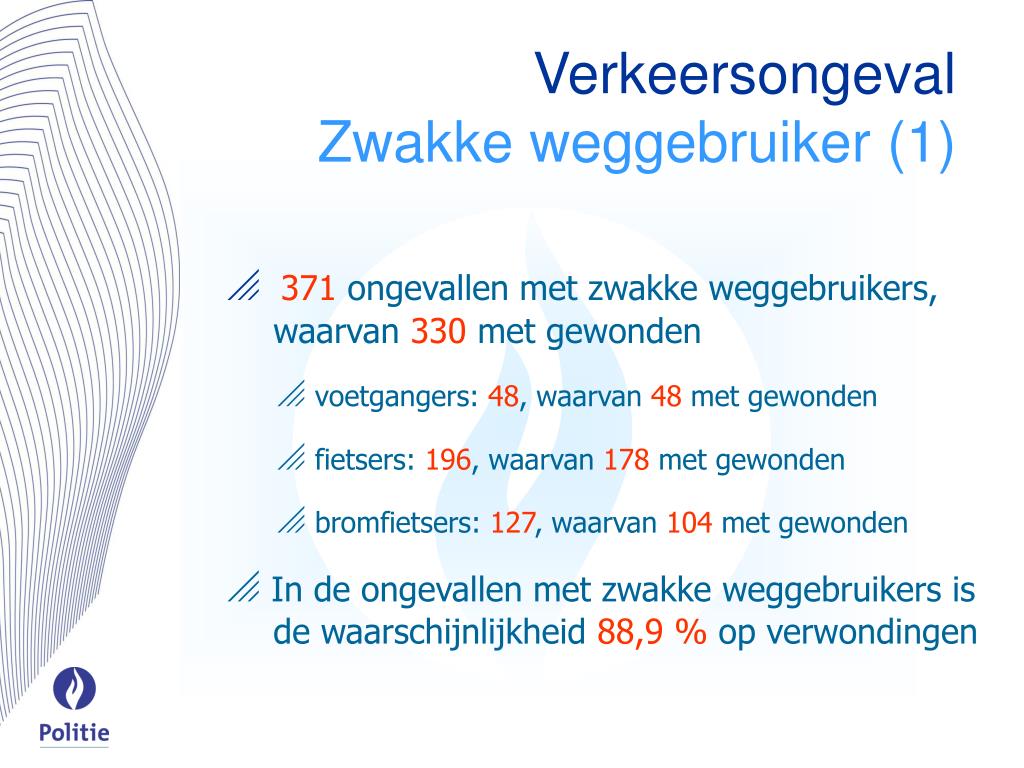 Verkeersongeval
Zwakke weggebruiker (1)

371 ongevallen met zwakke weggebruikers, waarvan 330 met gewonden

voetgangers: 48, waarvan 48 met gewonden

fietsers: 196, waarvan 178 met gewonden

bromfietsers: 127, waarvan 104 met gewonden

In de ongevallen met zwakke weggebruikers is de waarschijnlijkheid 88,9 % op verwondingen

Politie